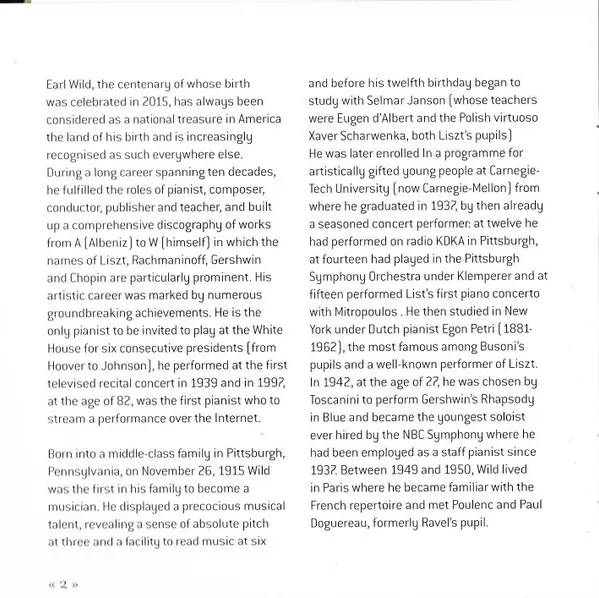 Earl Wild, the centenary of whose birth was celebrated in 2015, has always been considered as a national treasure in America the land of his birth and is increasingly recognised as such everywhere else. During a long career spanning ten decades, he fulfilled the roles of pianist, composer, conductor, publisher and teacher, and built up a comprehensive discography of works from A (Albeniz) to W (himself) in which the names of Liszt, Rachmaninoff, Gershwin and Chopin are particularly prominent. His artistic career was marked by numerous groundbreaking achievements. He is the only pianist to be invited to play at the White House for six consecutive presidents (from Hoover to Johnson), he performed at the first televised recital concert in 1939 and in 1997, at the age of 82, was the first pianist who to stream a performance over the Internet.

Born into a middle-class family in Pittsburgh, Pennsylvania, on November 26, 1915 Wild was the first in his family to become a musician. He displayed a precocious musical talent, revealing a sense of absolute pitch at three and a facility to read music at six and before his twelfth birthday began to study with Selmar Janson (whose teachers were Eugen d'Albert and the Polish virtuoso Xaver Scharwenka, both Liszt's pupils) He was later enrolled In a programme for artistically gifted young people at Carnegie-Tech University (now Carnegie-Mellon) from where he graduated in 1937, by then already a seasoned concert performer: at twelve he had performed on radio KDKA in Pittsburgh, at fourteen had played in the Pittsburgh Symphony Orchestra under Klemperer and at fifteen performed List's first piano concerto with Mitropoulos . He then studied in New York under Dutch pianist Egon Petri (1881-1962), the most famous among Busoni's pupils and a well-known performer of Liszt. In 1942, at the age of 27, he was chosen by Toscanini to perform Gershwin's Rhapsody in Blue and became the youngest soloist ever hired by the NBC Symphony where he had been employed as a staff pianist since 1937. Between 1949 and 1950, Wild lived in Paris where he became familiar with the French repertoire and met Poulenc and Paul Doguereau, formerly Ravel's pupil.

« 2 »